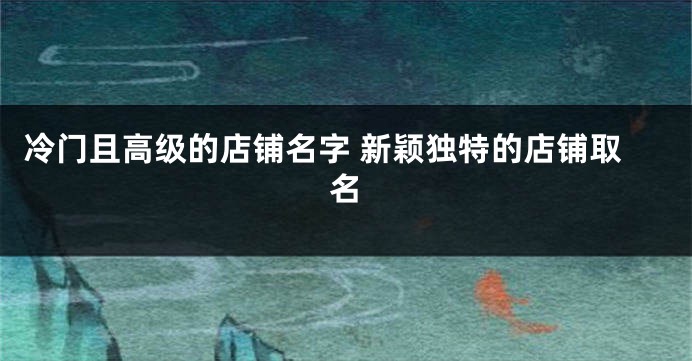 冷门且高级的店铺名字 新颖独特的店铺取名